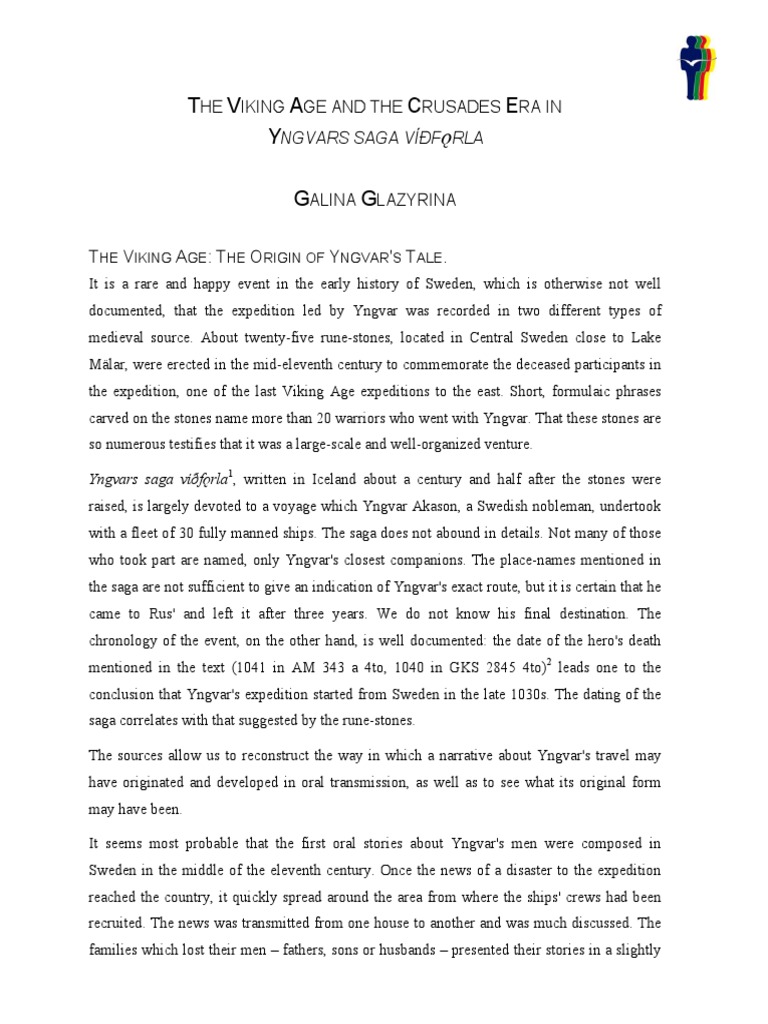 THE VIKING AGE AND THE CRUSADES ERA IN YNGVARS SAGA VÍÐFǪRLA

GALINA GLAZYRINA

THE VIKING AGE: THE ORIGIN OF YNGVAR'S TALE.

It is a rare and happy event in the early history of Sweden, which is otherwise not well documented, that the expedition led by Yngvar was recorded in two different types of medieval source. About twenty-five rune-stones, located in Central Sweden close to Lake Mälar, were erected in the mid-eleventh century to commemorate the deceased participants in the expedition, one of the last Viking Age expeditions to the east. Short, formulaic phrases carved on the stones name more than 20 warriors who went with Yngvar. That these stones are so numerous testifies that it was a large-scale and well-organized venture.

Yngvars saga víðfǫrla$^1$, written in Iceland about a century and half after the stones were raised, is largely devoted to a voyage which Yngvar Akason, a Swedish nobleman, undertook with a fleet of 30 fully manned ships. The saga does not abound in details. Not many of those who took part are named, only Yngvar's closest companions. The place-names mentioned in the saga are not sufficient to give an indication of Yngvar's exact route, but it is certain that he came to Rus' and left it after three years. We do not know his final destination. The chronology of the event, on the other hand, is well documented: the date of the hero's death mentioned in the text (1041 in AM 343 a 4to, 1040 in GKS 2845 4to)$^2$ leads one to the conclusion that Yngvar's expedition started from Sweden in the late 1030s. The dating of the saga correlates with that suggested by the rune-stones.

The sources allow us to reconstruct the way in which a narrative about Yngvar's travel may have originated and developed in oral transmission, as well as to see what its original form may have been.

It seems most probable that the first oral stories about Yngvar's men were composed in Sweden in the middle of the eleventh century. Once the news of a disaster to the expedition reached the country, it quickly spread around the area from where the ships' crews had been recruited. The news was transmitted from one house to another and was much discussed. The families which lost their men – fathers, sons or husbands – presented their stories in a slightly